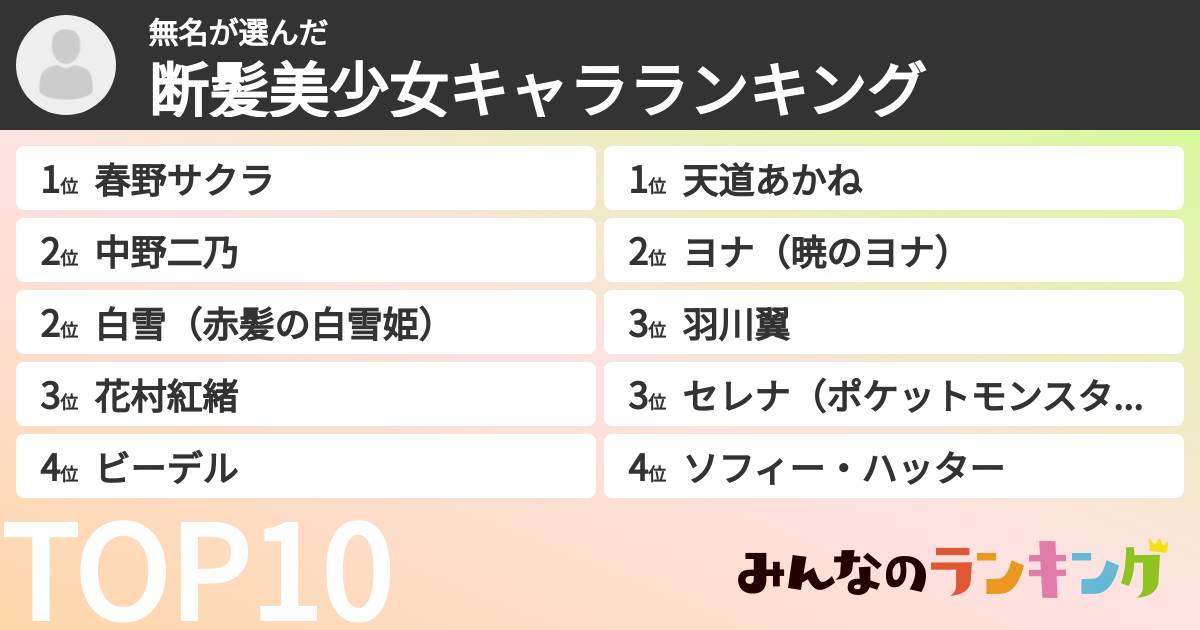 無名が選んだ
断髪美少女キャラランキング

1位 春野サクラ

2位 中野二乃

2位 白雪（赤髪の白雪姫）

3位 花村紅緒

4位 ビーデル

1位 天道あかね

2位 ヨナ（暁のヨナ）

3位 羽川翼

3位 セレナ（ポケットモンスタ...

4位 ソフィー・ハッター

TOP10

みんなのランキング